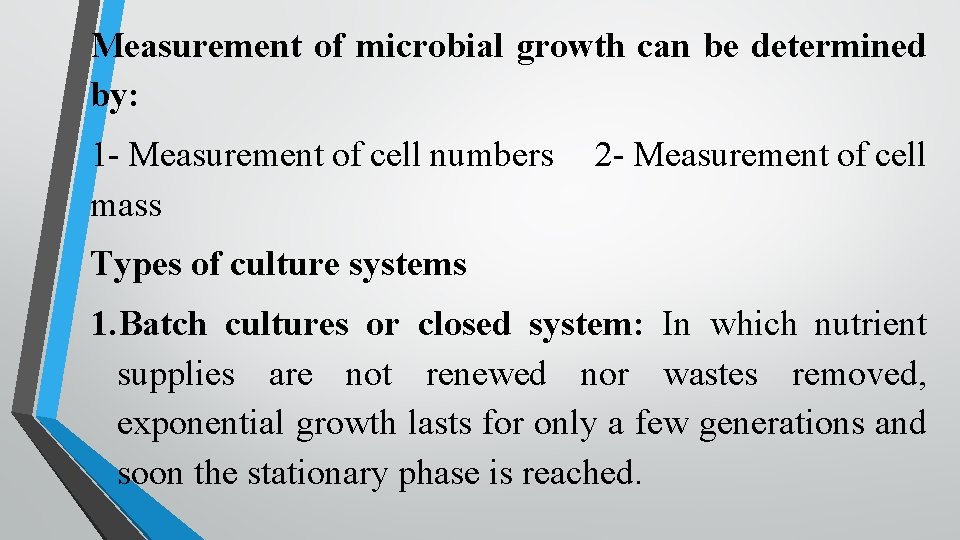 Measurement of microbial growth can be determined by:

1- Measurement of cell numbers 2- Measurement of cell mass

Types of culture systems

1.Batch cultures or closed system: In which nutrient supplies are not renewed nor wastes removed, exponential growth lasts for only a few generations and soon the stationary phase is reached.